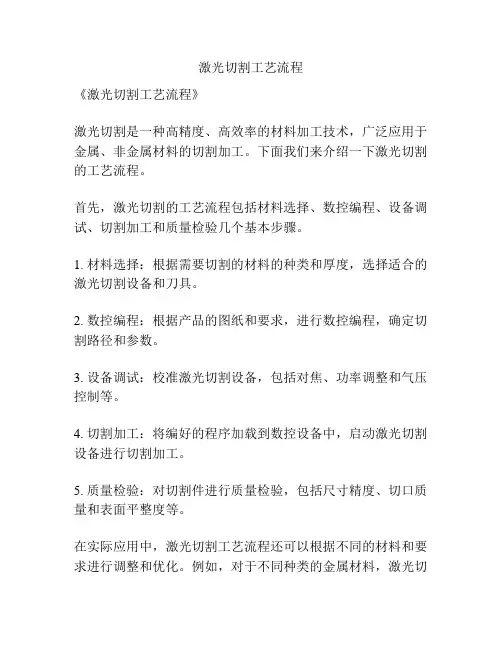 激光切割工艺流程

《激光切割工艺流程》

激光切割是一种高精度、高效率的材料加工技术，广泛应用于金属、非金属材料的切割加工。下面我们来介绍一下激光切割的工艺流程。

首先，激光切割的工艺流程包括材料选择、数控编程、设备调试、切割加工和质量检验几个基本步骤。

1. 材料选择：根据需要切割的材料的种类和厚度，选择适合的激光切割设备和刀具。

2. 数控编程：根据产品的图纸和要求，进行数控编程，确定切割路径和参数。

3. 设备调试：校准激光切割设备，包括对焦、功率调整和气压控制等。

4. 切割加工：将编好的程序加载到数控设备中，启动激光切割设备进行切割加工。

5. 质量检验：对切割件进行质量检验，包括尺寸精度、切口质量和表面平整度等。

在实际应用中，激光切割工艺流程还可以根据不同的材料和要求进行调整和优化。例如，对于不同种类的金属材料，激光切